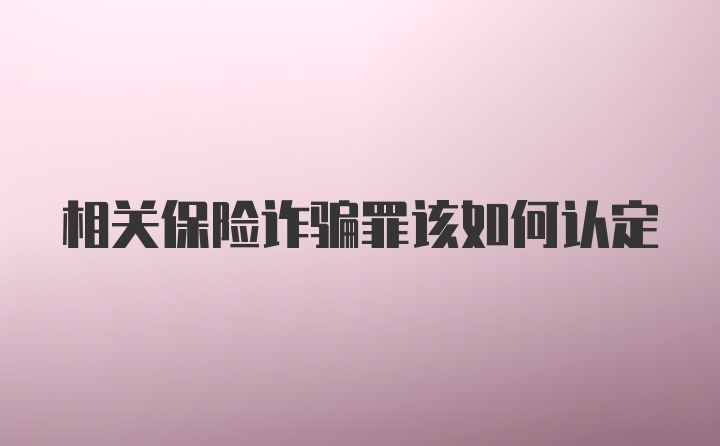 相关保险诈骗罪该如何认定